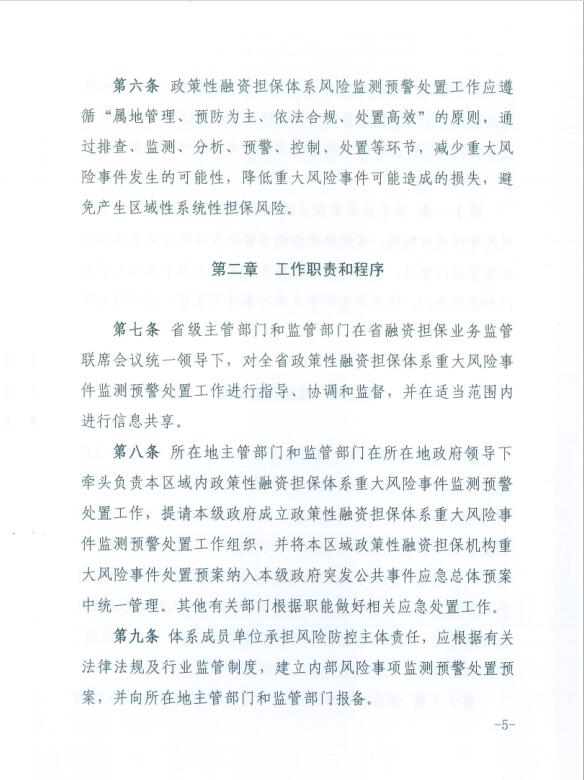 第六条 政策性融资担保体系风险监测预警处置工作应遵循“属地管理、预防为主、依法合规、处置高效”的原则，通过排查、监测、分析、预警、控制、处置等环节，减少重大风险事件发生的可能性，降低重大风险事件可能造成的损失，避免产生区域性系统性担保风险。

第二章 工作职责和程序

第七条 省级主管部门和监管部门在省融资担保业务监管联席会议统一领导下，对全省政策性融资担保体系重大风险事件监测预警处置工作进行指导、协调和监督，并在适当范围内进行信息共享。

第八条 所在地主管部门和监管部门在所在地政府领导下牵头负责本区域内政策性融资担保体系重大风险事件监测预警处置工作，提请本级政府成立政策性融资担保体系重大风险事件监测预警处置工作组织，并将本区域政策性融资担保机构重大风险事件处置预案纳入本级政府突发公共事件应急总体预案中统一管理。其他有关部门根据职能做好相关应急处置工作。

第九条 体系成员单位承担风险防控主体责任，应根据有关法律法规及行业监管制度，建立内部风险事项监测预警处置预案，并向所在地主管部门和监管部门报备。

-5-